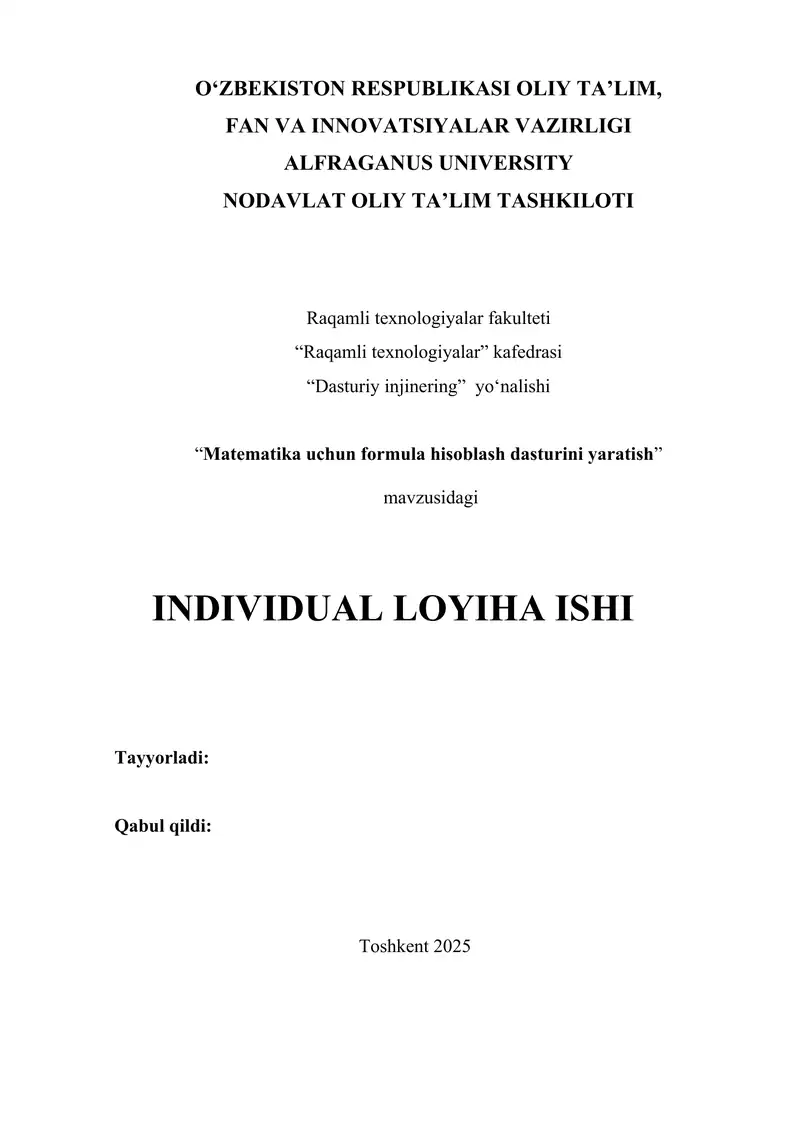 O‘ZBEKISTON RESPUBLIKASI OLIY TA’LIM,
FAN VA INNOVATSIYALAR VAZIRLIGI
ALFRAGANUS UNIVERSITY
NODAVLAT OLIY TA’LIM TASHKILOTI

Raqamli texnologiyalar fakulteti
“Raqamli texnologiyalar” kafedrasi
“Dasturiy injinering” yo‘nalishi

“Matematika uchun formula hisoblash dasturini yaratish”

mavzusidagi

INDIVIDUAL LOYIHA ISHI

Tayyorladi:

Qabul qildi:

Toshkent 2025